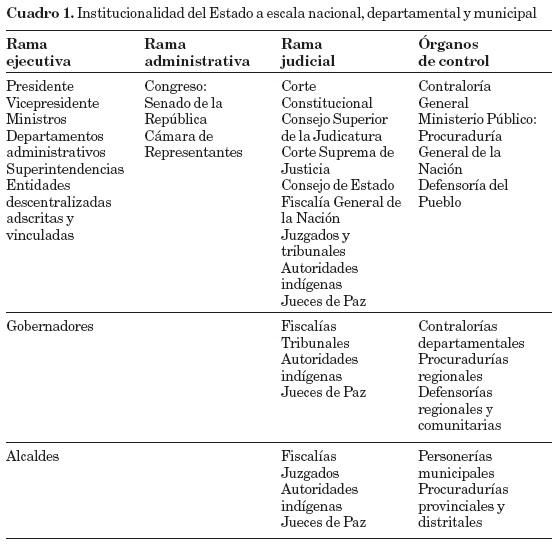 **Cuadro 1.** Institucionalidad del Estado a escala nacional, departamental y municipal

| Rama ejecutiva | Rama administrativa | Rama judicial | Órganos de control |
|---|---|---|---|
| Presidente Vicepresidente Ministros Departamentos administrativos Superintendencias Entidades descentralizadas adscritas y vinculadas | Congreso: Senado de la República Cámara de Representantes | Corte Constitucional Consejo Superior de la Judicatura Corte Suprema de Justicia Consejo de Estado Fiscalía General de la Nación Juzgados y tribunales Autoridades indígenas Jueces de Paz | Contraloría General Ministerio Público: Procuraduría General de la Nación Defensoría del Pueblo |
| Gobernadores | | Fiscalías Tribunales Autoridades indígenas Jueces de Paz | Contralorías departamentales Procuradurías regionales Defensorías regionales y comunitarias |
| Alcaldes | | Fiscalías Juzgados Autoridades indígenas Jueces de Paz | Personerías municipales Procuradurías provinciales y distritales |